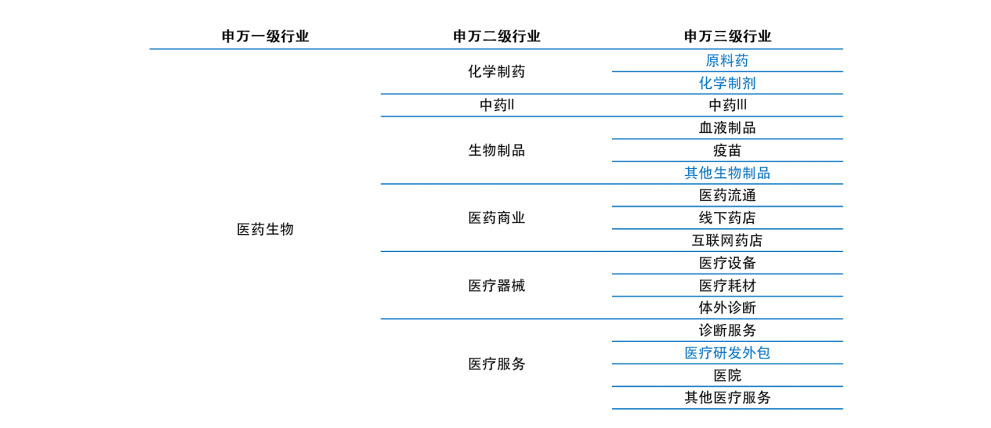 | 申万一级行业 | 申万二级行业 | 申万三级行业 |
|---|---|---|
| 医药生物 | 化学制药 | 原料药 |
| | | 化学制剂 |
| | 中药II | 中药III |
| | 生物制品 | 血液制品 |
| | | 疫苗 |
| | | 其他生物制品 |
| | 医药商业 | 医药流通 |
| | | 线下药店 |
| | | 互联网药店 |
| | 医疗器械 | 医疗设备 |
| | | 医疗耗材 |
| | | 体外诊断 |
| | 医疗服务 | 诊断服务 |
| | | 医疗研发外包 |
| | | 医院 |
| | | 其他医疗服务 |